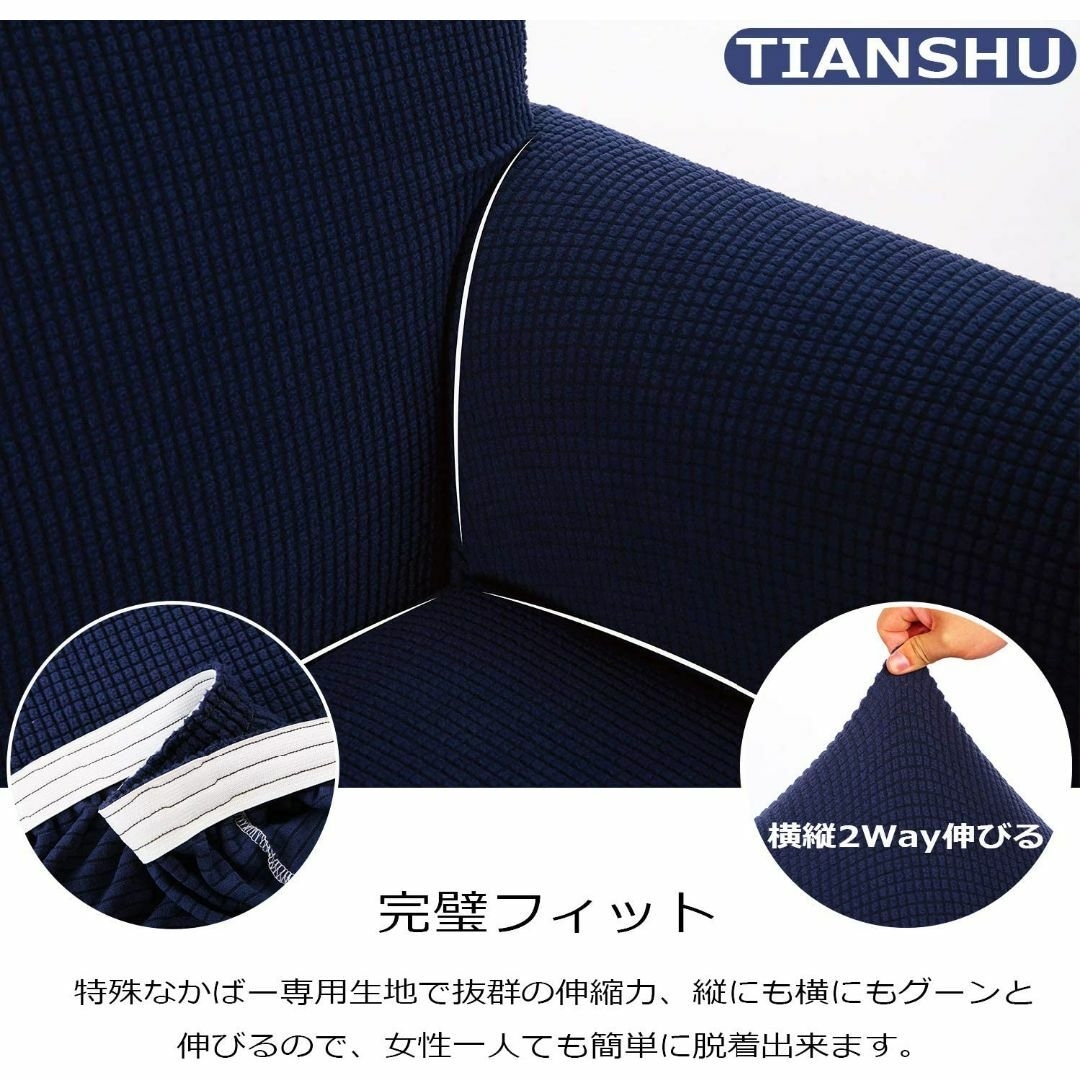 TIANSHU

横縦2Way伸びる

完璧フィット

特殊なかばー専用生地で抜群の伸縮力、縦にも横にもグーンと伸びるので、女性一人ても簡単に脱着出来ます。